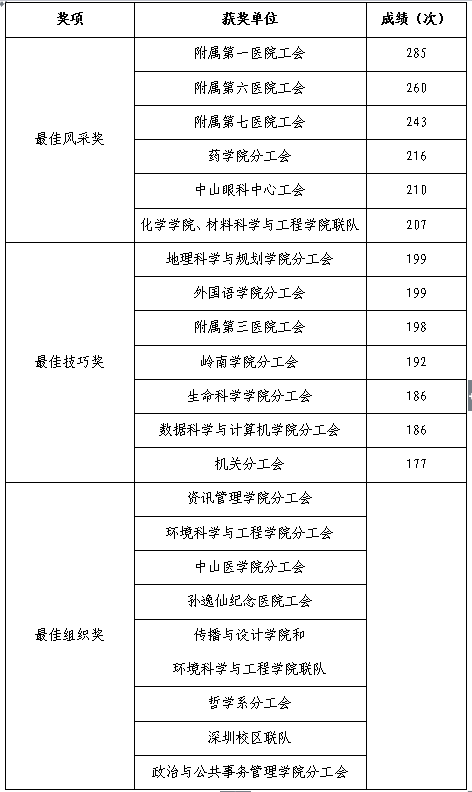 | 奖项 | 获奖单位 | 成绩（次） |
|---|---|---|
| 最佳风采奖 | 附属第一医院工会 | 285 |
| | 附属第六医院工会 | 260 |
| | 附属第七医院工会 | 243 |
| | 药学院分工会 | 216 |
| | 中山眼科中心工会 | 210 |
| | 化学学院、材料科学与工程学院联队 | 207 |
| 最佳技巧奖 | 地理科学与规划学院分工会 | 199 |
| | 外国语学院分工会 | 199 |
| | 附属第三医院工会 | 198 |
| | 岭南学院分工会 | 192 |
| | 生命科学学院分工会 | 186 |
| | 数据科学与计算机学院分工会 | 186 |
| | 机关分工会 | 177 |
| 最佳组织奖 | 资讯管理学院分工会 | |
| | 环境科学与工程学院分工会 | |
| | 中山医学院分工会 | |
| | 孙逸仙纪念医院工会 | |
| | 传播与设计学院和 环境科学与工程学院联队 | |
| | 哲学系分工会 | |
| | 深圳校区联队 | |
| | 政治与公共事务管理学院分工会 | |